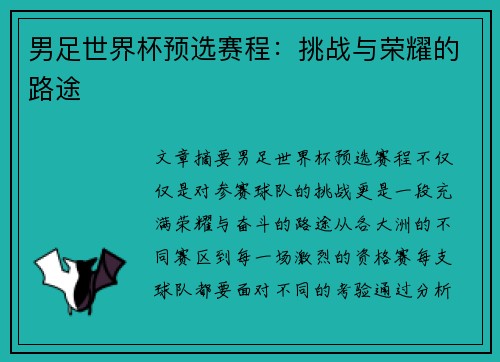 男足世界杯预选赛程：挑战与荣耀的路途

文章摘要男足世界杯预选赛程不仅仅是对参赛球队的挑战更是一段充满荣耀与奋斗的路途从各大洲的不同赛区到每一场激烈的资格赛每支球队都要面对不同的考验通过分析